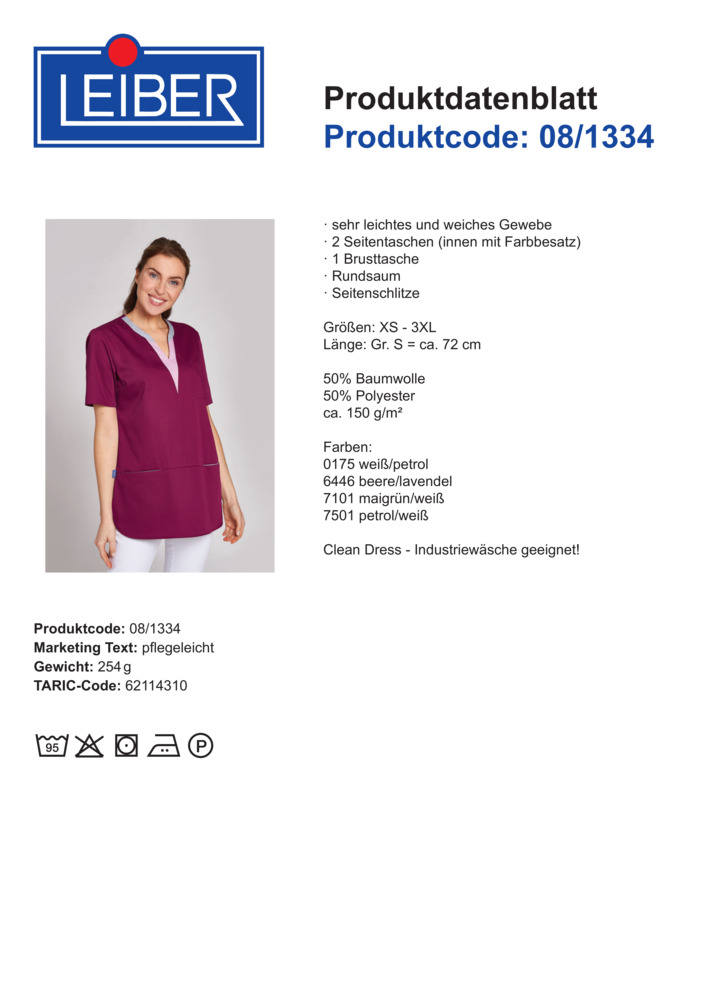 LEIBER

Produktdatenblatt
Produktcode: 08/1334

· sehr leichtes und weiches Gewebe
· 2 Seitentaschen (innen mit Farbbesatz)
· 1 Brusttasche
· Rundsaum
· Seitenschlitze

Größen: XS - 3XL
Länge: Gr. S = ca. 72 cm

50% Baumwolle
50% Polyester
ca. 150 g/m²

Farben:
0175 weiß/petrol
6446 beere/lavendel
7101 maigrün/weiß
7501 petrol/weiß

Clean Dress - Industriewäsche geeignet!

Produktcode: 08/1334
Marketing Text: pflegeleicht
Gewicht: 254 g
TARIC-Code: 62114310

95 P